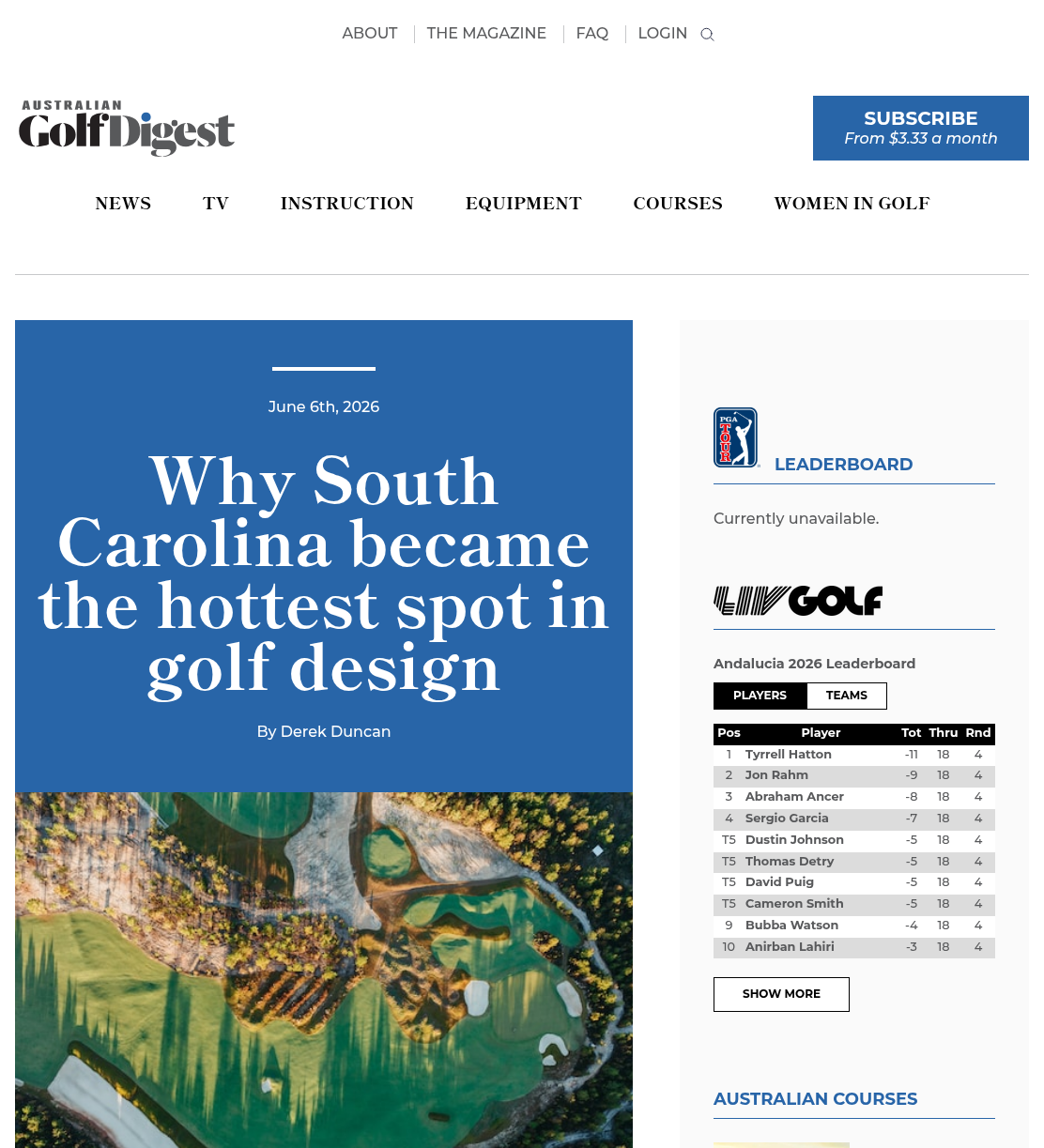 ABOUT | THE MAGAZINE | FAQ | LOGIN

AUSTRALIAN Golf Digest

SUBSCRIBE
From $3.33 a month

NEWS TV INSTRUCTION EQUIPMENT COURSES WOMEN IN GOLF

June 6th, 2026

Why South Carolina became the hottest spot in golf design

By Derek Duncan

PGA TOUR

LEADERBOARD

Currently unavailable.

LIV GOLF

Andalucia 2026 Leaderboard

PLAYERS TEAMS

| Pos | Player | Tot | Thru | Rnd |
|---|---|---|---|---|
| 1 | Tyrrell Hatton | -11 | 18 | 4 |
| 2 | Jon Rahm | -9 | 18 | 4 |
| 3 | Abraham Ancer | -8 | 18 | 4 |
| 4 | Sergio Garcia | -7 | 18 | 4 |
| T5 | Dustin Johnson | -5 | 18 | 4 |
| T5 | Thomas Detry | -5 | 18 | 4 |
| T5 | David Puig | -5 | 18 | 4 |
| T5 | Cameron Smith | -5 | 18 | 4 |
| 9 | Bubba Watson | -4 | 18 | 4 |
| 10 | Anirban Lahiri | -3 | 18 | 4 |

SHOW MORE

AUSTRALIAN COURSES